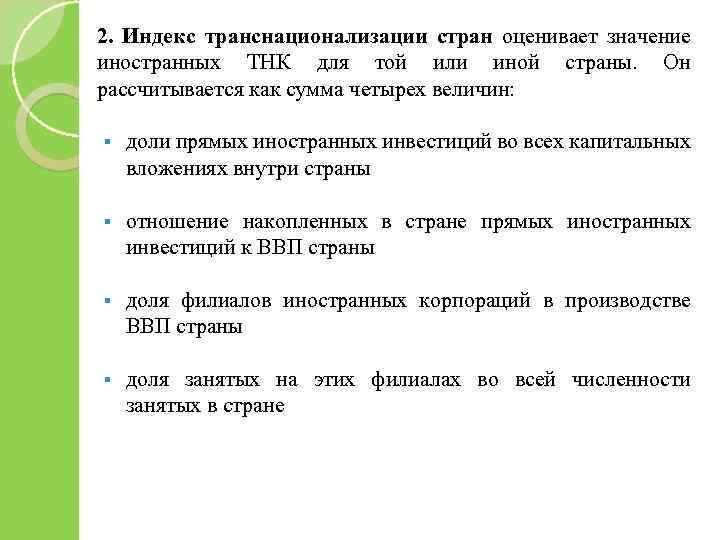 2. Индекс транснационализации стран оценивает значение иностранных ТНК для той или иной страны. Он рассчитывается как сумма четырех величин:

▪ доли прямых иностранных инвестиций во всех капитальных вложениях внутри страны

▪ отношение накопленных в стране прямых иностранных инвестиций к ВВП страны

▪ доля филиалов иностранных корпораций в производстве ВВП страны

▪ доля занятых на этих филиалах во всей численности занятых в стране